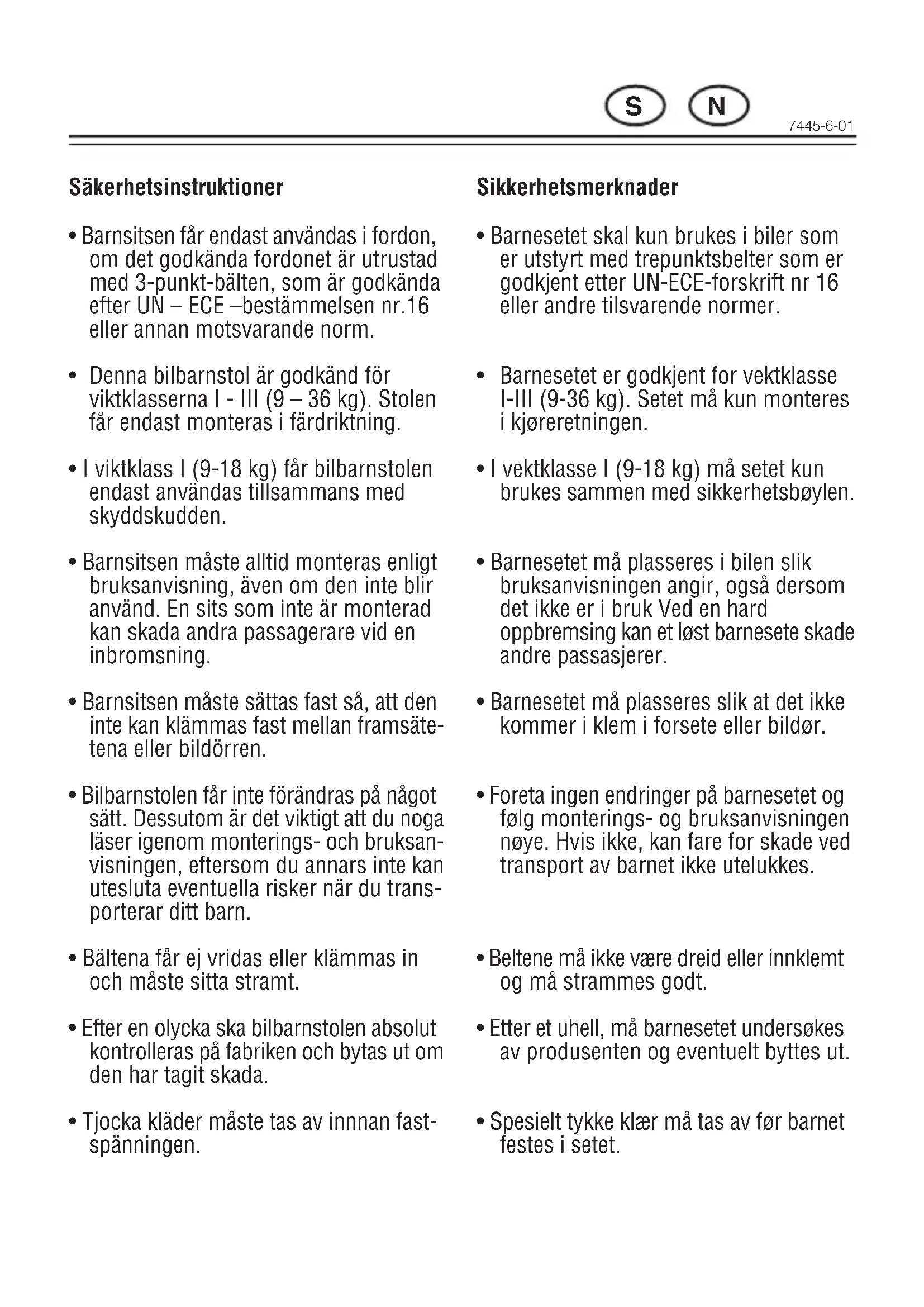 S N

7445-6-01

Säkerhetsinstruktioner

• Barnsitsen får endast användas i fordon, om det godkända fordonet är utrustad med 3-punkt-bälten, som är godkända efter UN – ECE –bestämmelsen nr.16 eller annan motsvarande norm.

• Denna bilbarnstol är godkänd för viktklasserna I - III (9 – 36 kg). Stolen får endast monteras i färdriktning.

• I viktklass I (9-18 kg) får bilbarnstolen endast användas tillsammans med skyddskudden.

• Barnsitsen måste alltid monteras enligt bruksanvisning, även om den inte blir använd. En sits som inte är monterad kan skada andra passagerare vid en inbromsning.

• Barnsitsen måste sättas fast så, att den inte kan klämmas fast mellan framsätetena eller bildörren.

• Bilbarnstolen får inte förändras på något sätt. Dessutom är det viktigt att du noga läser igenom monterings- och bruksanvisningen, eftersom du annars inte kan utesluta eventuella risker när du transporterar ditt barn.

• Bältena får ej vridas eller klämmas in och måste sitta stramt.

• Efter en olycka ska bilbarnstolen absolut kontrolleras på fabriken och bytas ut om den har tagit skada.

• Tjocka kläder måste tas av innnan fastspänningen.

Sikkerhetsmerknader

• Barnesetet skal kun brukes i biler som er utstyrt med trepunktsbelter som er godkjent etter UN-ECE-forskrift nr 16 eller andre tilsvarende normer.

• Barnesetet er godkjent for vektklasse I-III (9-36 kg). Setet må kun monteres i kjøreretningen.

• I vektklasse I (9-18 kg) må setet kun brukes sammen med sikkerhetsbøylen.

• Barnesetet må plasseres i bilen slik bruksanvisningen angir, også dersom det ikke er i bruk Ved en hard oppbremsing kan et løst barnesete skade andre passasjerer.

• Barnesetet må plasseres slik at det ikke kommer i klem i forsete eller bildør.

• Foreta ingen endringer på barnesetet og følg monterings- og bruksanvisningen nøye. Hvis ikke, kan fare for skade ved transport av barnet ikke utelukkes.

• Beltene må ikke være dreid eller innklemt og må strammes godt.

• Etter et uhell, må barnesetet undersøkes av produsenten og eventuelt byttes ut.

• Spesielt tykke klær må tas av før barnet festes i setet.